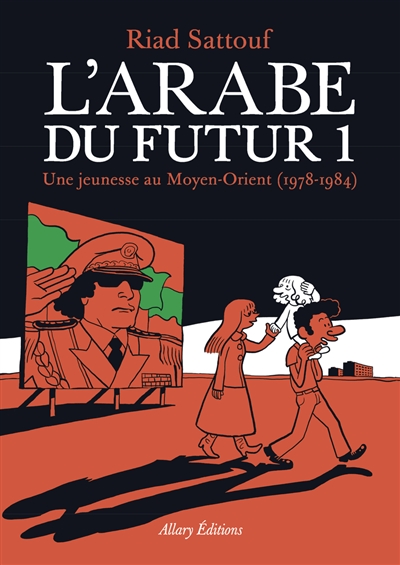 Riad Sattouf

L'ARABE DU FUTUR 1

Une jeunesse au Moyen-Orient (1978-1984)

Allary Éditions